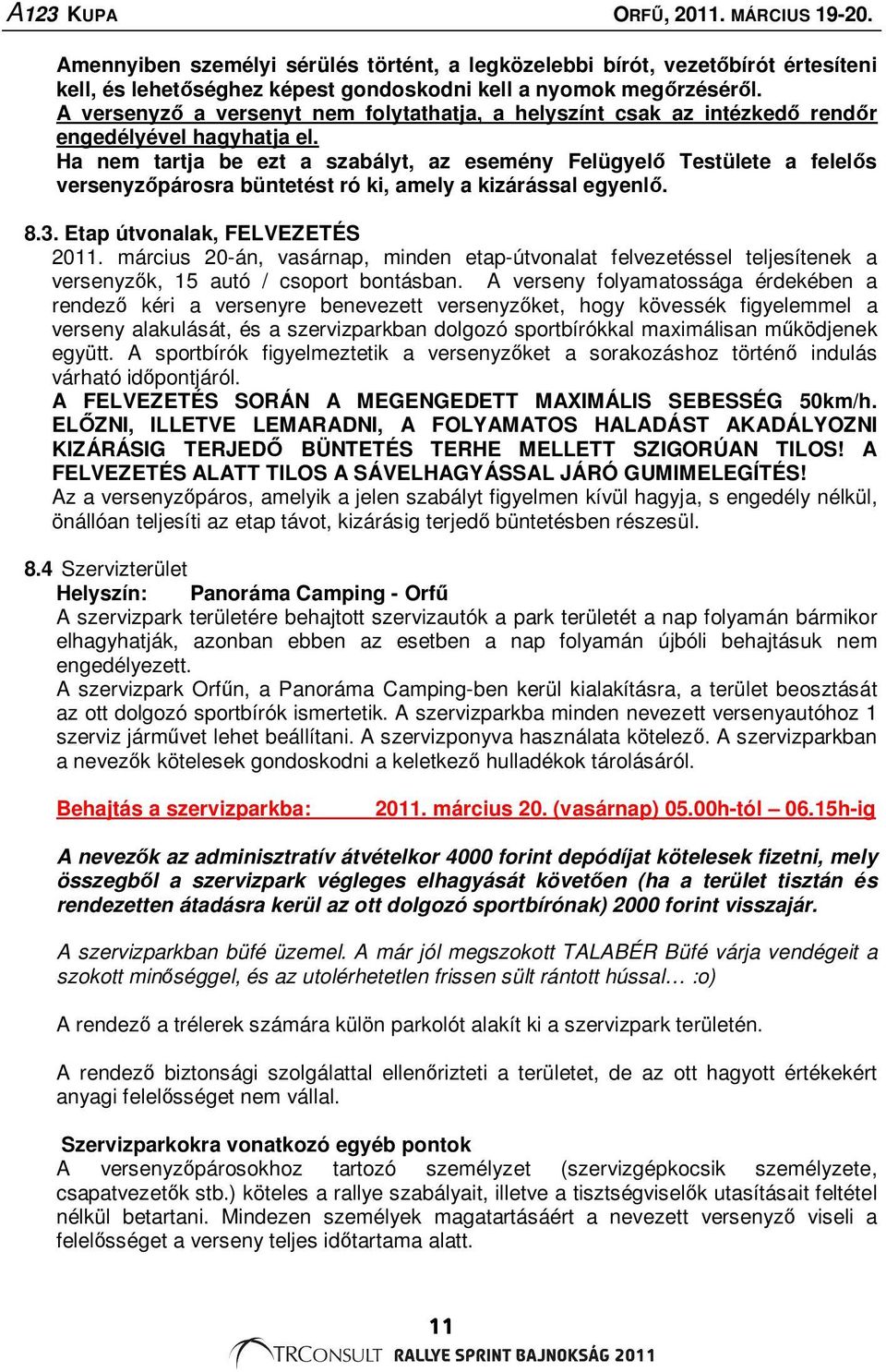 A123 KUPA ORFŰ, 2011. MÁRCIUS 19-20.

Amennyiben személyi sérülés történt, a legközelebbi bírót, vezetőbírót értesíteni kell, és lehetőséghez képest gondoskodni kell a nyomok megőrzéséről.
A versenyző a versenyt nem folytathatja, a helyszínt csak az intézkedő rendőr engedélyével hagyhatja el.
Ha nem tartja be ezt a szabályt, az esemény Felügyelő Testülete a felelős versenyzőpárosra büntetést ró ki, amely a kizárással egyenlő.

8.3. Etap útvonalak, FELVEZETÉS
2011. március 20-án, vasárnap, minden etap-útvonalat felvezetéssel teljesítenek a versenyzők, 15 autó / csoport bontásban. A verseny folyamatossága érdekében a rendező kéri a versenyre benevezett versenyzőket, hogy kövessék figyelemmel a verseny alakulását, és a szervizparkban dolgozó sportbírókkal maximálisan működjenek együtt. A sportbírók figyelmeztetik a versenyzőket a sorakozáshoz történő indulás várható időpontjáról.
A FELVEZETÉS SORÁN A MEGENGEDETT MAXIMÁLIS SEBESSÉG 50km/h. ELŐZNI, ILLETVE LEMARADNI, A FOLYAMATOS HALADÁST AKADÁLYOZNI KIZÁRÁSIG TERJEDŐ BÜNTETÉS TERHE MELLETT SZIGORÚAN TILOS! A FELVEZETÉS ALATT TILOS A SÁVELHAGYÁSSAL JÁRÓ GUMIMELEGÍTÉS!
Az a versenyzőpáros, amelyik a jelen szabályt figyelmen kívül hagyja, s engedély nélkül, önállóan teljesíti az etap távot, kizárásig terjedő büntetésben részesül.

8.4 Szervizterület
Helyszín: Panoráma Camping - Orfű
A szervizpark területére behajtott szervizautók a park területét a nap folyamán bármikor elhagyhatják, azonban ebben az esetben a nap folyamán újbóli behajtásuk nem engedélyezett.
A szervizpark Orfűn, a Panoráma Camping-ben kerül kialakításra, a terület beosztását az ott dolgozó sportbírók ismertetik. A szervizparkba minden nevezett versenyautóhoz 1 szerviz járművet lehet beállítani. A szervizponyva használata kötelező. A szervizparkban a nevezők kötelesek gondoskodni a keletkező hulladékok tárolásáról.

Behajtás a szervizparkba: 2011. március 20. (vasárnap) 05.00h-tól – 06.15h-ig

A nevezők az adminisztratív átvételkor 4000 forint depódíjat kötelesek fizetni, mely összegből a szervizpark végleges elhagyását követően (ha a terület tisztán és rendezetten átadásra kerül az ott dolgozó sportbírónak) 2000 forint visszajár.

A szervizparkban büfé üzemel. A már jól megszokott TALABÉR Büfé várja vendégeit a szokott minőséggel, és az utolérhetetlen frissen sült rántott hússal… :o)

A rendező a trélerek számára külön parkolót alakít ki a szervizpark területén.

A rendező biztonsági szolgálattal ellenőrizteti a területet, de az ott hagyott értékekért anyagi felelősséget nem vállal.

Szervizparkokra vonatkozó egyéb pontok
A versenyzőpárosokhoz tartozó személyzet (szervizgépkocsik személyzete, csapatvezetők stb.) köteles a rallye szabályait, illetve a tisztségviselők utasításait feltétel nélkül betartani. Mindezen személyek magatartásáért a nevezett versenyző viseli a felelősséget a verseny teljes időtartama alatt.

11

TRCONSULT RALLYE SPRINT BAJNOKSÁG 2011